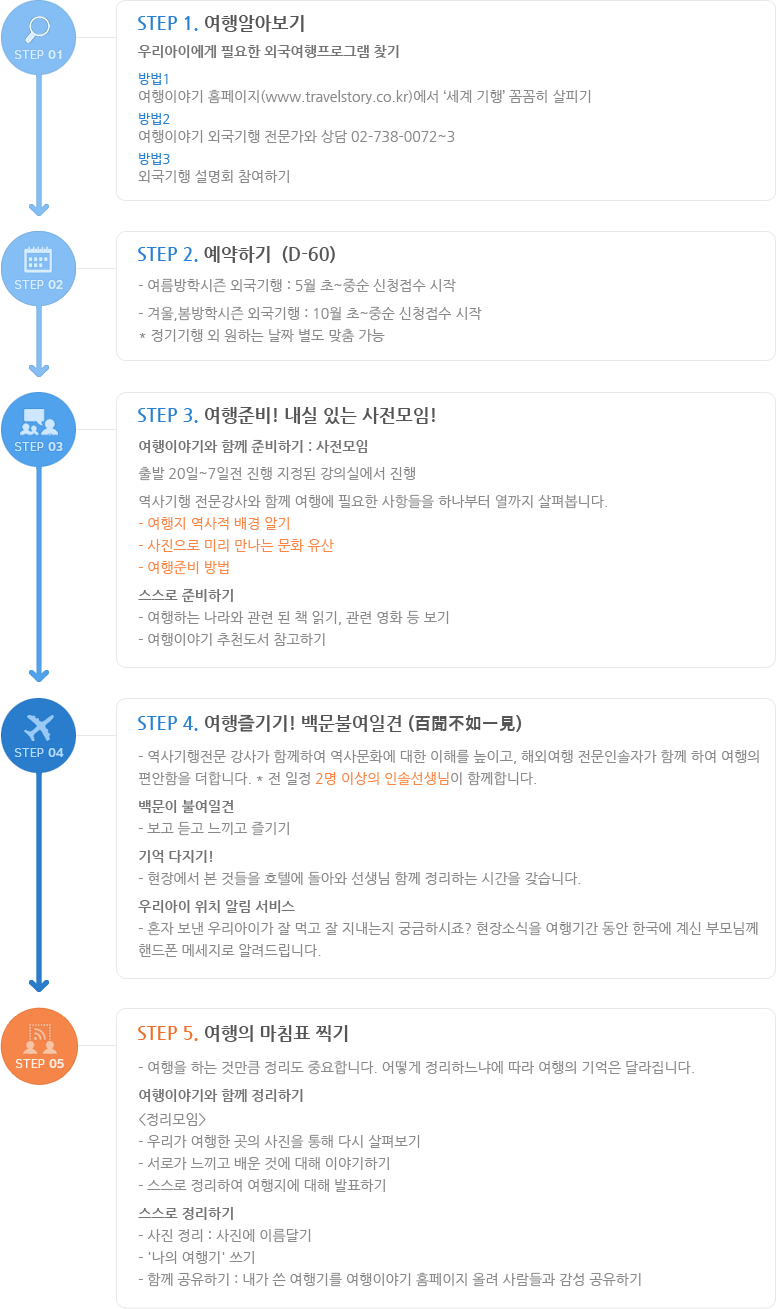 STEP 01

STEP 1. 여행알아보기

우리아이에게 필요한 외국여행프로그램 찾기

방법1
여행이야기 홈페이지(www.travelstory.co.kr)에서 '세계 기행' 꼼꼼히 살피기

방법2
여행이야기 외국기행 전문가와 상담 02-738-0072~3

방법3
외국기행 설명회 참여하기

STEP 02

STEP 2. 예약하기 (D-60)

- 여름방학시즌 외국기행 : 5월 초~중순 신청접수 시작

- 겨울,봄방학시즌 외국기행 : 10월 초~중순 신청접수 시작
* 정기기행 외 원하는 날짜 별도 맞춤 가능

STEP 03

STEP 3. 여행준비! 내실 있는 사전모임!

여행이야기와 함께 준비하기 : 사전모임

출발 20일~7일전 진행 지정된 강의실에서 진행

역사기행 전문강사와 함께 여행에 필요한 사항들을 하나부터 열까지 살펴봅니다.
- 여행지 역사적 배경 알기
- 사진으로 미리 만나는 문화 유산
- 여행준비 방법

스스로 준비하기
- 여행하는 나라와 관련 된 책 읽기, 관련 영화 등 보기
- 여행이야기 추천도서 참고하기

STEP 04

STEP 4. 여행즐기기! 백문불여일견 (百聞不如一見)

- 역사기행전문 강사가 함께하여 역사문화에 대한 이해를 높이고, 해외여행 전문인솔자가 함께 하여 여행의 편안함을 더합니다. * 전 일정 2명 이상의 인솔선생님이 함께합니다.

백문이 불여일견
- 보고 듣고 느끼고 즐기기

기억 다지기!
- 현장에서 본 것들을 호텔에 돌아와 선생님 함께 정리하는 시간을 갖습니다.

우리아이 위치 알림 서비스
- 혼자 보낸 우리아이가 잘 먹고 잘 지내는지 궁금하시죠? 현장소식을 여행기간 동안 한국에 계신 부모님께 핸드폰 메세지로 알려드립니다.

STEP 05

STEP 5. 여행의 마침표 찍기

- 여행을 하는 것만큼 정리도 중요합니다. 어떻게 정리하느냐에 따라 여행의 기억은 달라집니다.

여행이야기와 함께 정리하기
<정리모임>
- 우리가 여행한 곳의 사진을 통해 다시 살펴보기
- 서로가 느끼고 배운 것에 대해 이야기하기
- 스스로 정리하여 여행지에 대해 발표하기

스스로 정리하기
- 사진 정리 : 사진에 이름달기
- '나의 여행기' 쓰기
- 함께 공유하기 : 내가 쓴 여행기를 여행이야기 홈페이지 올려 사람들과 감성 공유하기